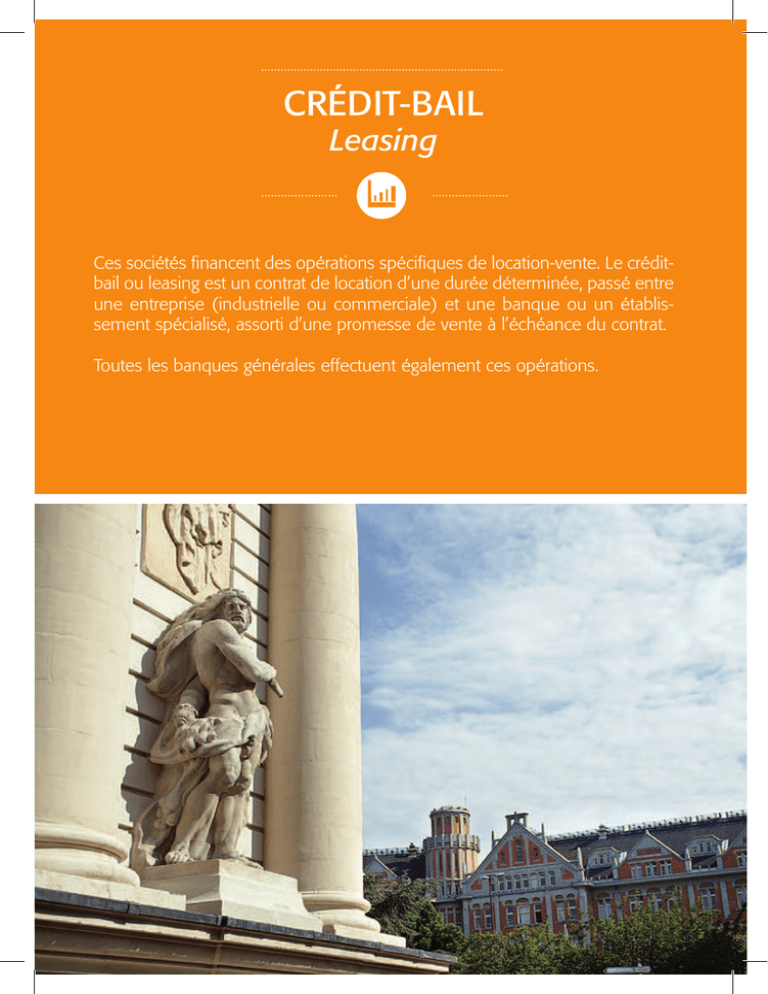 CRÉDIT-BAIL
Leasing

Ces sociétés financent des opérations spécifiques de location-vente. Le crédit-bail ou leasing est un contrat de location d'une durée déterminée, passé entre une entreprise (industrielle ou commerciale) et une banque ou un établissement spécialisé, assorti d'une promesse de vente à l'échéance du contrat.

Toutes les banques générales effectuent également ces opérations.